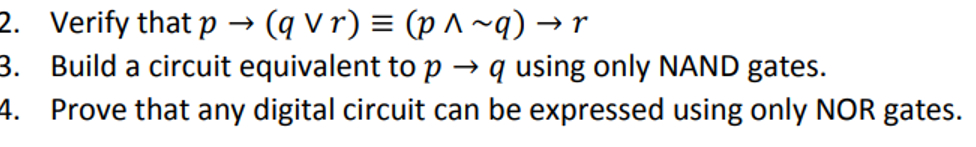 2. Verify that $p \rightarrow (q \vee r) \equiv (p \wedge \sim q) \rightarrow r$
3. Build a circuit equivalent to $p \rightarrow q$ using only NAND gates.
4. Prove that any digital circuit can be expressed using only NOR gates.